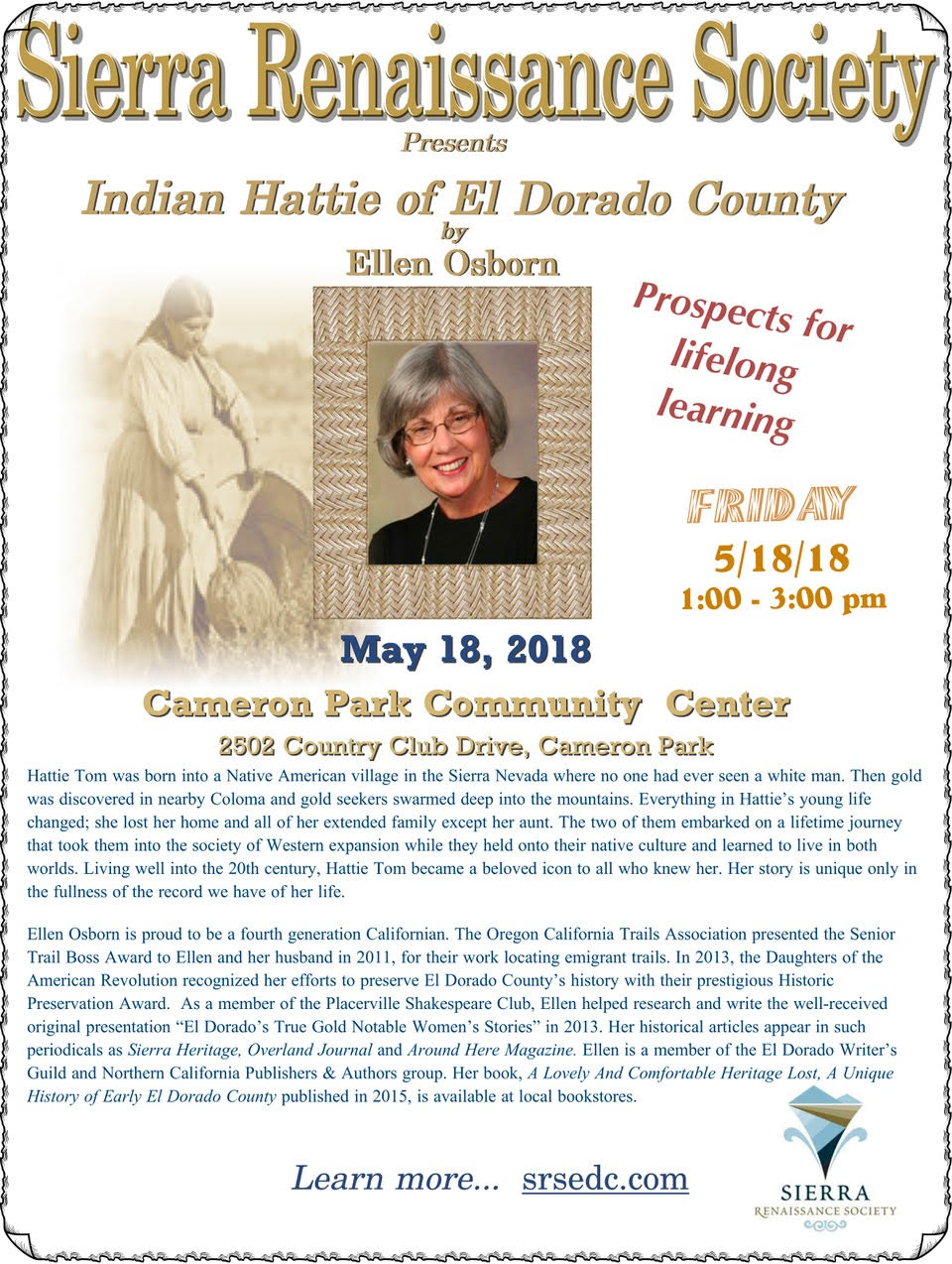 Sierra Renaissance Society

Presents

Indian Hattie of El Dorado County
by
Ellen Osborn

Prospects for lifelong learning

FRIDAY
5/18/18
1:00 - 3:00 pm

May 18, 2018

Cameron Park Community Center

2502 Country Club Drive, Cameron Park

Hattie Tom was born into a Native American village in the Sierra Nevada where no one had ever seen a white man. Then gold was discovered in nearby Coloma and gold seekers swarmed deep into the mountains. Everything in Hattie's young life changed; she lost her home and all of her extended family except her aunt. The two of them embarked on a lifetime journey that took them into the society of Western expansion while they held onto their native culture and learned to live in both worlds. Living well into the 20th century, Hattie Tom became a beloved icon to all who knew her. Her story is unique only in the fullness of the record we have of her life.

Ellen Osborn is proud to be a fourth generation Californian. The Oregon California Trails Association presented the Senior Trail Boss Award to Ellen and her husband in 2011, for their work locating emigrant trails. In 2013, the Daughters of the American Revolution recognized her efforts to preserve El Dorado County's history with their prestigious Historic Preservation Award. As a member of the Placerville Shakespeare Club, Ellen helped research and write the well-received original presentation "El Dorado's True Gold Notable Women's Stories" in 2013. Her historical articles appear in such periodicals as Sierra Heritage, Overland Journal and Around Here Magazine. Ellen is a member of the El Dorado Writer's Guild and Northern California Publishers & Authors group. Her book, A Lovely And Comfortable Heritage Lost, A Unique History of Early El Dorado County published in 2015, is available at local bookstores.

Learn more... srsedc.com

SIERRA
RENAISSANCE SOCIETY